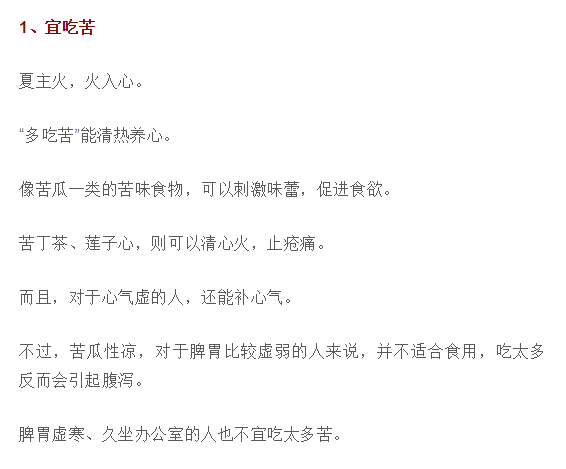 1、宜吃苦

夏主火，火入心。

“多吃苦”能清热养心。

像苦瓜一类的苦味食物，可以刺激味蕾，促进食欲。

苦丁茶、莲子心，则可以清心火，止疮痛。

而且，对于心气虚的人，还能补心气。

不过，苦瓜性凉，对于脾胃比较虚弱的人来说，并不适合食用，吃太多反而会引起腹泻。

脾胃虚寒、久坐办公室的人也不宜吃太多苦。